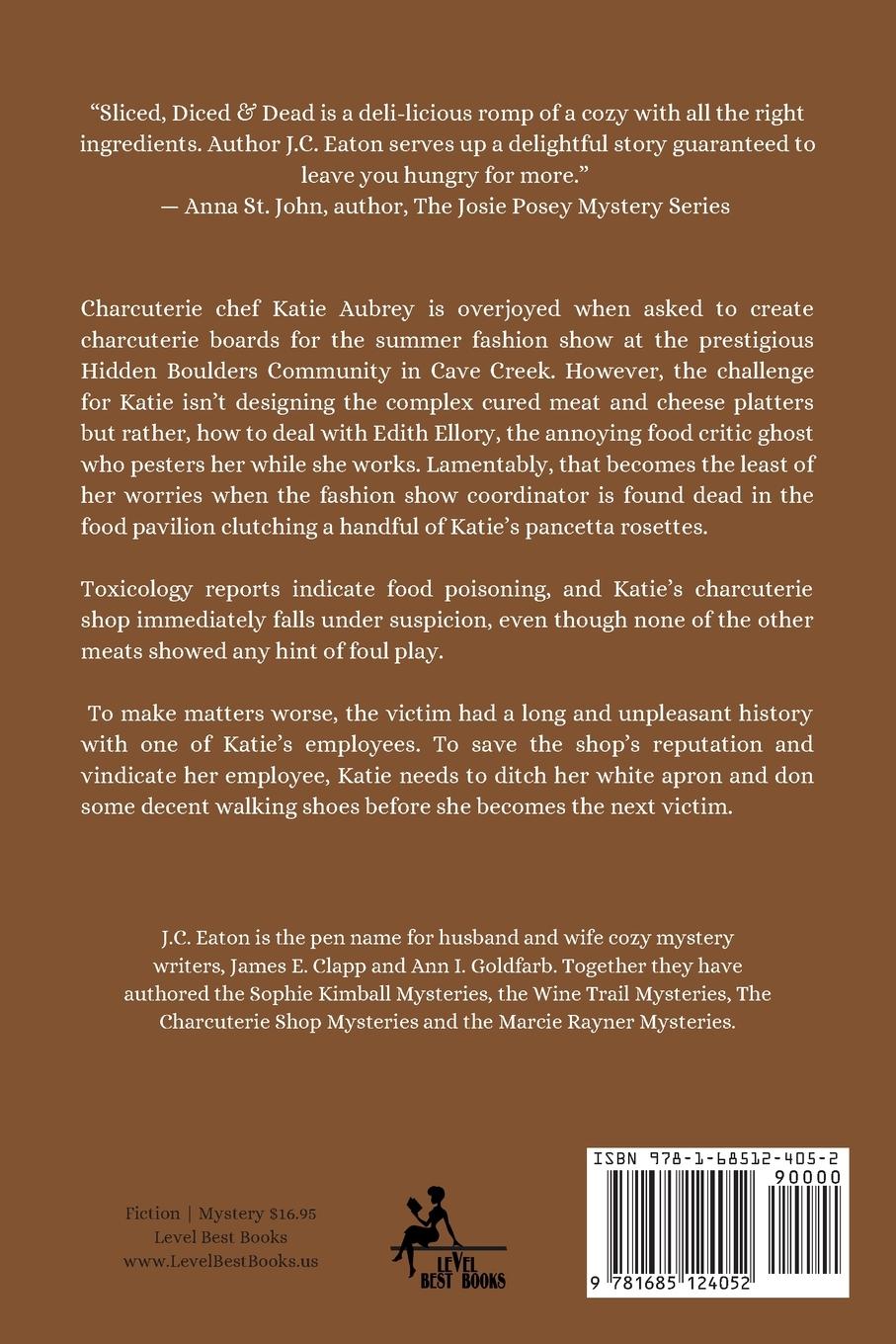 “Sliced, Diced & Dead is a deli-licious romp of a cozy with all the right ingredients. Author J.C. Eaton serves up a delightful story guaranteed to leave you hungry for more.”
— Anna St. John, author, The Josie Posey Mystery Series

Charcuterie chef Katie Aubrey is overjoyed when asked to create charcuterie boards for the summer fashion show at the prestigious Hidden Boulders Community in Cave Creek. However, the challenge for Katie isn’t designing the complex cured meat and cheese platters but rather, how to deal with Edith Ellory, the annoying food critic ghost who pesters her while she works. Lamentably, that becomes the least of her worries when the fashion show coordinator is found dead in the food pavilion clutching a handful of Katie’s pancetta rosettes.

Toxicology reports indicate food poisoning, and Katie’s charcuterie shop immediately falls under suspicion, even though none of the other meats showed any hint of foul play.

To make matters worse, the victim had a long and unpleasant history with one of Katie’s employees. To save the shop’s reputation and vindicate her employee, Katie needs to ditch her white apron and don some decent walking shoes before she becomes the next victim.

J.C. Eaton is the pen name for husband and wife cozy mystery writers, James E. Clapp and Ann I. Goldfarb. Together they have authored the Sophie Kimball Mysteries, the Wine Trail Mysteries, The Charcuterie Shop Mysteries and the Marcie Rayner Mysteries.

Fiction | Mystery $16.95
Level Best Books
www.LevelBestBooks.us

LEVEL BEST BOOKS

ISBN 978-1-68512-405-2
90000
9 781685 124052